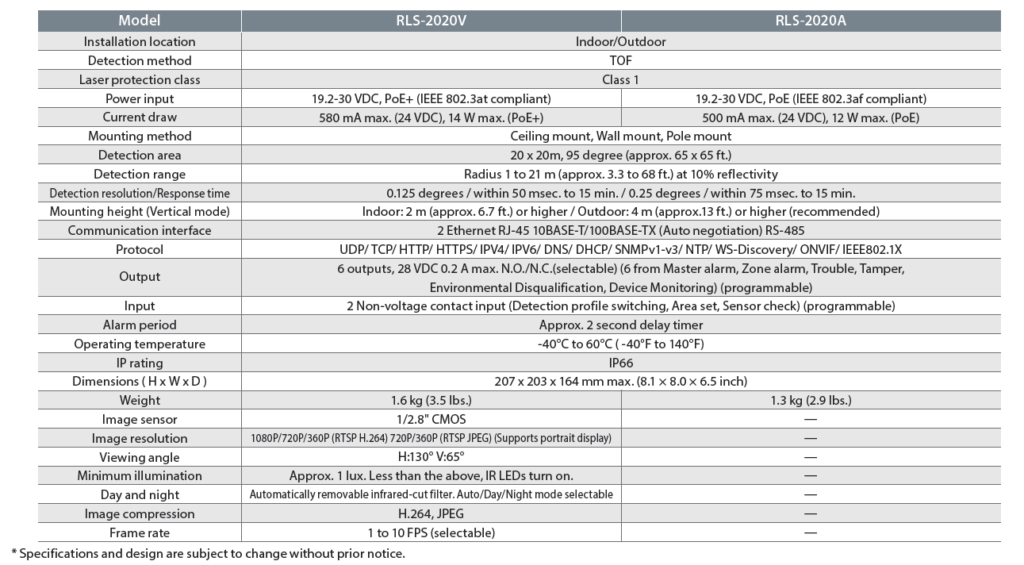 | Model | RLS-2020V | RLS-2020A |
|---|---|---|
| Installation location | Indoor/Outdoor | |
| Detection method | TOF | |
| Laser protection class | Class 1 | |
| Power input | 19.2-30 VDC, PoE+ (IEEE 802.3at compliant) | 19.2-30 VDC, PoE (IEEE 802.3af compliant) |
| Current draw | 580 mA max. (24 VDC), 14 W max. (PoE+) | 500 mA max. (24 VDC), 12 W max. (PoE) |
| Mounting method | Ceiling mount, Wall mount, Pole mount | |
| Detection area | 20 x 20m, 95 degree (approx. 65 x 65 ft.) | |
| Detection range | Radius 1 to 21 m (approx. 3.3 to 68 ft.) at 10% reflectivity | |
| Detection resolution/Response time | 0.125 degrees / within 50 msec. to 15 min. / 0.25 degrees / within 75 msec. to 15 min. | |
| Mounting height (Vertical mode) | Indoor: 2 m (approx. 6.7 ft.) or higher / Outdoor: 4 m (approx.13 ft.) or higher (recommended) | |
| Communication interface | 2 Ethernet RJ-45 10BASE-T/100BASE-TX (Auto negotiation) RS-485 | |
| Protocol | UDP/ TCP/ HTTP/ HTTPS/ IPV4/ IPV6/ DNS/ DHCP/ SNMPv1-v3/ NTP/ WS-Discovery/ ONVIF/ IEEE802.1X | |
| Output | 6 outputs, 28 VDC 0.2 A max. N.O./N.C.(selectable) (6 from Master alarm, Zone alarm, Trouble, Tamper, Environmental Disqualification, Device Monitoring) (programmable) | |
| Input | 2 Non-voltage contact input (Detection profile switching, Area set, Sensor check) (programmable) | |
| Alarm period | Approx. 2 second delay timer | |
| Operating temperature | -40°C to 60°C ( -40°F to 140°F) | |
| IP rating | IP66 | |
| Dimensions ( H x W x D ) | 207 x 203 x 164 mm max. (8.1 × 8.0 × 6.5 inch) | |
| Weight | 1.6 kg (3.5 lbs.) | 1.3 kg (2.9 lbs.) |
| Image sensor | 1/2.8" CMOS | — |
| Image resolution | 1080P/720P/360P (RTSP H.264) 720P/360P (RTSP JPEG) (Supports portrait display) | — |
| Viewing angle | H:130° V:65° | — |
| Minimum illumination | Approx. 1 lux. Less than the above, IR LEDs turn on. | — |
| Day and night | Automatically removable infrared-cut filter. Auto/Day/Night mode selectable | — |
| Image compression | H.264, JPEG | — |
| Frame rate | 1 to 10 FPS (selectable) | — |

* Specifications and design are subject to change without prior notice.